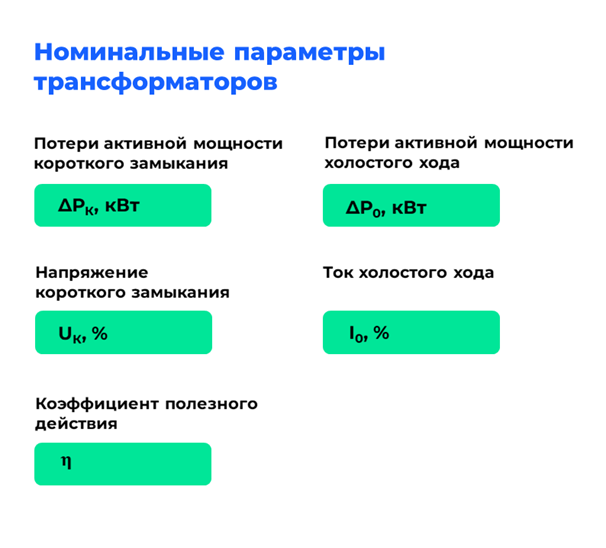 Номинальные параметры трансформаторов

Потери активной мощности короткого замыкания

$\Delta P_К$, кВт

Потери активной мощности холостого хода

$\Delta P_0$, кВт

Напряжение короткого замыкания

$U_К$, %

Ток холостого хода

$I_0$, %

Коэффициент полезного действия

$\eta$